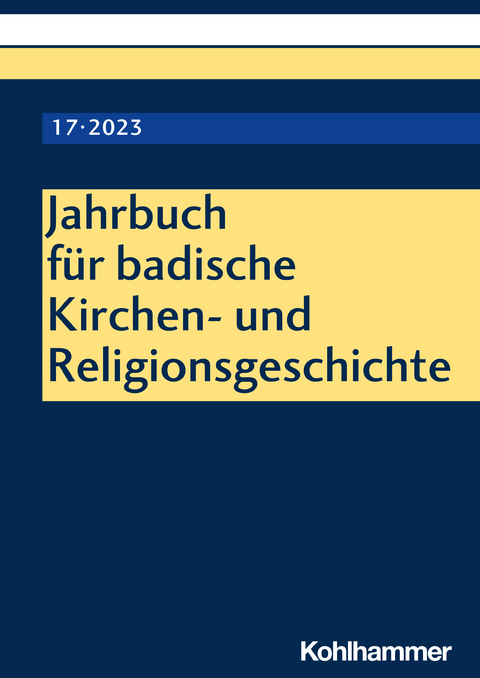 17·2023

Jahrbuch für badische Kirchen- und Religionsgeschichte

Kohlhammer